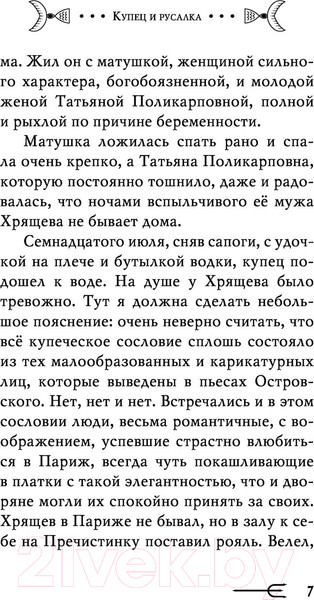 • • • Купец и русалка • • •

ма. Жил он с матушкой, женщиной сильного характера, богобоязненной, и молодой женой Татьяной Поликарповной, полной и рыхлой по причине беременности.

Матушка ложилась спать рано и спала очень крепко, а Татьяна Поликарповна, которую постоянно тошнило, даже и радовалась, что ночами вспыльчивого её мужа Хрящева не бывает дома.

Семнадцатого июля, сняв сапоги, с удочкой на плече и бутылкой водки, купец подошел к воде. На душе у Хрящева было тревожно. Тут я должна сделать небольшое пояснение: очень неверно считать, что всё купеческое сословие сплошь состояло из тех малообразованных и карикатурных лиц, которые выведены в пьесах Островского. Нет, нет и нет. Встречались и в этом сословии люди, весьма романтичные, с воображением, успевшие страстно влюбиться в Париж, всегда чуть покашливающие в платки с такой элегантностью, что и дворяне могли их спокойно принять за своих. Хрящев в Париже не бывал, но в залу к себе на Пречистинку поставил рояль. Велел,

21vek.by

7